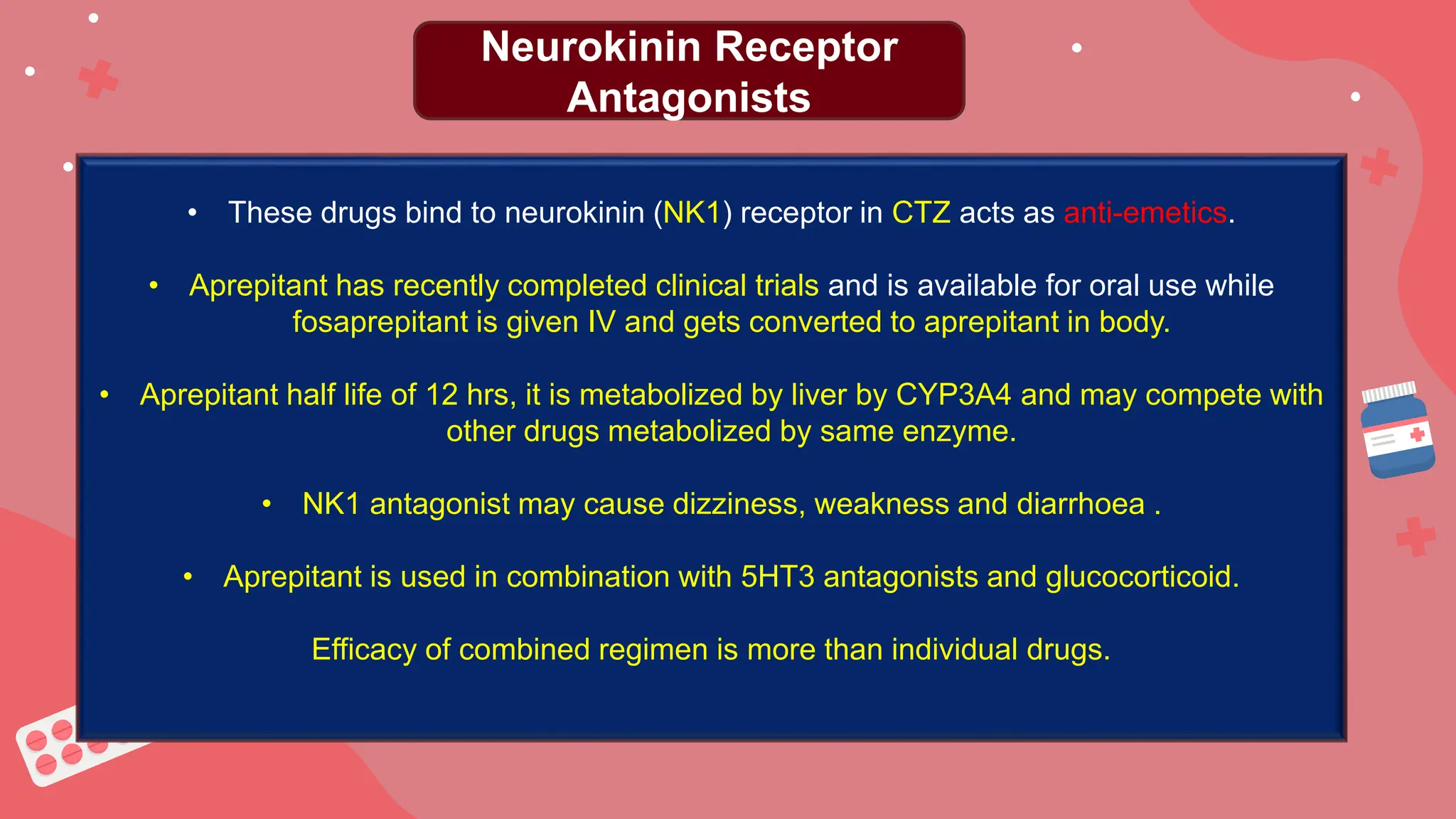 Neurokinin Receptor Antagonists

• These drugs bind to neurokinin (NK1) receptor in CTZ acts as anti-emetics.

• Aprepitant has recently completed clinical trials and is available for oral use while fosaprepitant is given IV and gets converted to aprepitant in body.

• Aprepitant half life of 12 hrs, it is metabolized by liver by CYP3A4 and may compete with other drugs metabolized by same enzyme.

• NK1 antagonist may cause dizziness, weakness and diarrhoea .

• Aprepitant is used in combination with 5HT3 antagonists and glucocorticoid.

Efficacy of combined regimen is more than individual drugs.